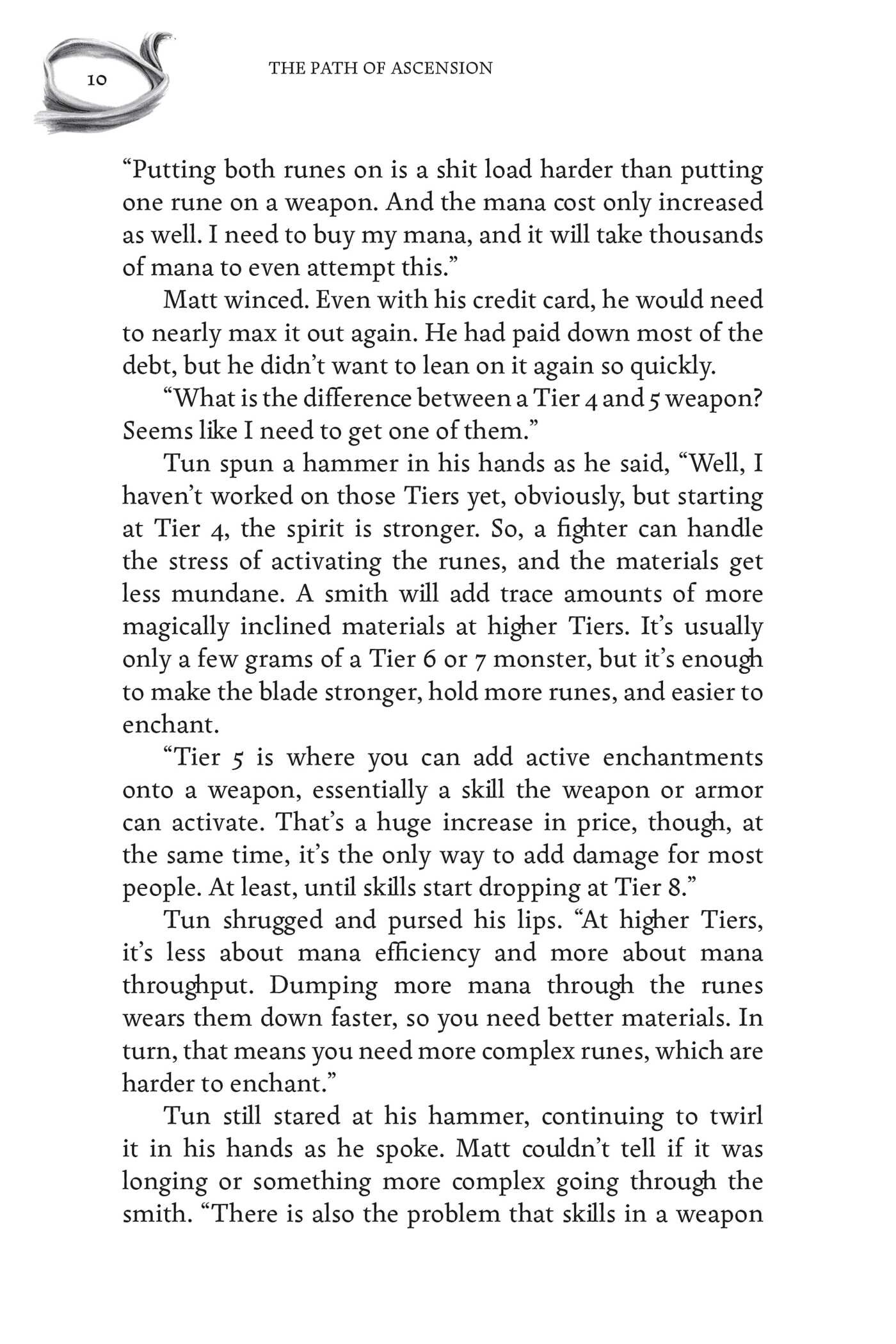 10

THE PATH OF ASCENSION

"Putting both runes on is a shit load harder than putting one rune on a weapon. And the mana cost only increased as well. I need to buy my mana, and it will take thousands of mana to even attempt this."

Matt winced. Even with his credit card, he would need to nearly max it out again. He had paid down most of the debt, but he didn't want to lean on it again so quickly.

"What is the difference between a Tier 4 and 5 weapon? Seems like I need to get one of them."

Tun spun a hammer in his hands as he said, "Well, I haven't worked on those Tiers yet, obviously, but starting at Tier 4, the spirit is stronger. So, a fighter can handle the stress of activating the runes, and the materials get less mundane. A smith will add trace amounts of more magically inclined materials at higher Tiers. It's usually only a few grams of a Tier 6 or 7 monster, but it's enough to make the blade stronger, hold more runes, and easier to enchant.

"Tier 5 is where you can add active enchantments onto a weapon, essentially a skill the weapon or armor can activate. That's a huge increase in price, though, at the same time, it's the only way to add damage for most people. At least, until skills start dropping at Tier 8."

Tun shrugged and pursed his lips. "At higher Tiers, it's less about mana efficiency and more about mana throughput. Dumping more mana through the runes wears them down faster, so you need better materials. In turn, that means you need more complex runes, which are harder to enchant."

Tun still stared at his hammer, continuing to twirl it in his hands as he spoke. Matt couldn't tell if it was longing or something more complex going through the smith. "There is also the problem that skills in a weapon